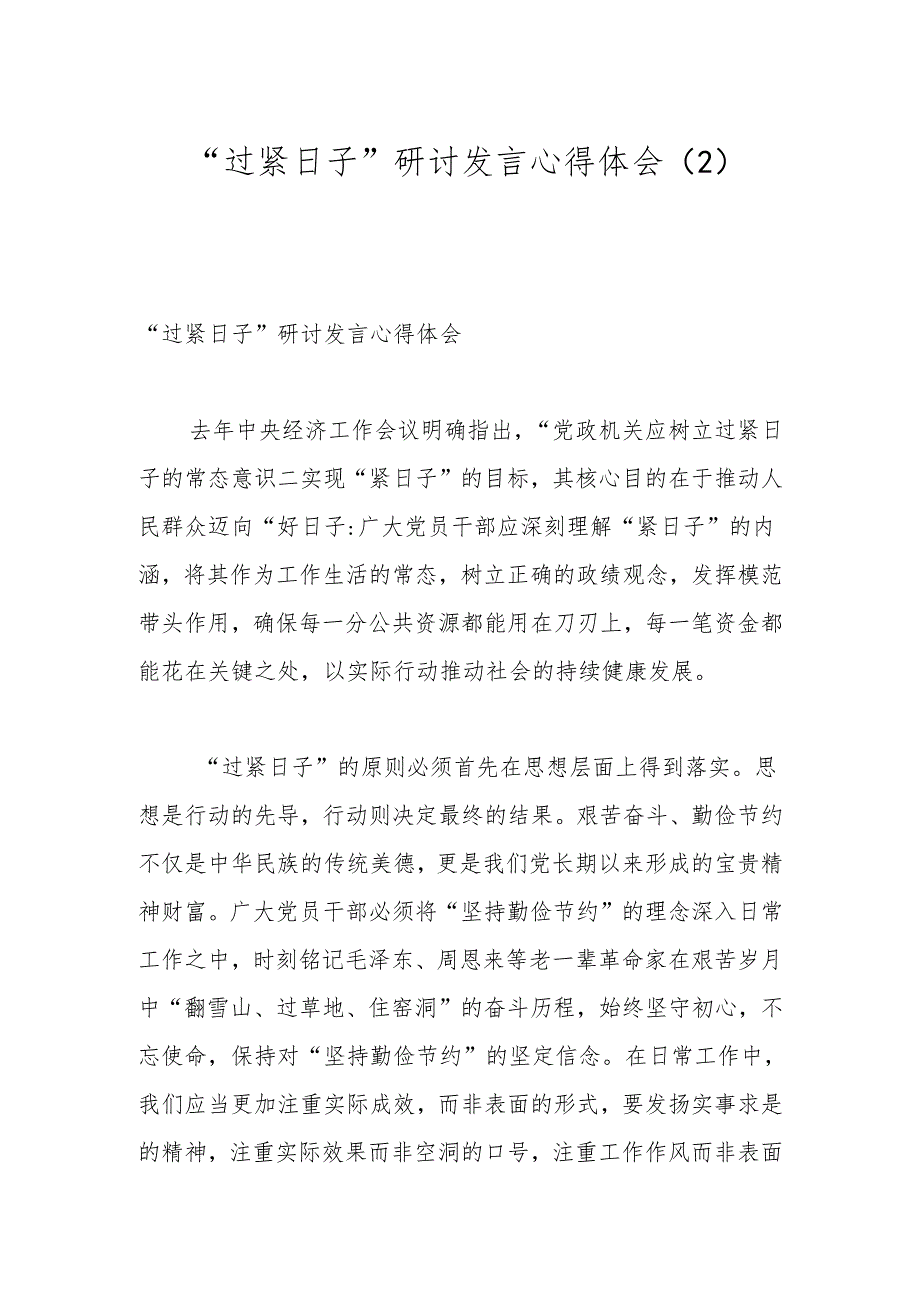 “过紧日子”研讨发言心得体会（2）

“过紧日子”研讨发言心得体会

去年中央经济工作会议明确指出，“党政机关应树立过紧日子的常态意识二实现“紧日子”的目标，其核心目的在于推动人民群众迈向“好日子:广大党员干部应深刻理解“紧日子”的内涵，将其作为工作生活的常态，树立正确的政绩观念，发挥模范带头作用，确保每一分公共资源都能用在刀刃上，每一笔资金都能花在关键之处，以实际行动推动社会的持续健康发展。

“过紧日子”的原则必须首先在思想层面上得到落实。思想是行动的先导，行动则决定最终的结果。艰苦奋斗、勤俭节约不仅是中华民族的传统美德，更是我们党长期以来形成的宝贵精神财富。广大党员干部必须将“坚持勤俭节约”的理念深入日常工作之中，时刻铭记毛泽东、周恩来等老一辈革命家在艰苦岁月中“翻雪山、过草地、住窑洞”的奋斗历程，始终坚守初心，不忘使命，保持对“坚持勤俭节约”的坚定信念。在日常工作中，我们应当更加注重实际成效，而非表面的形式，要发扬实事求是的精神，注重实际效果而非空洞的口号，注重工作作风而非表面